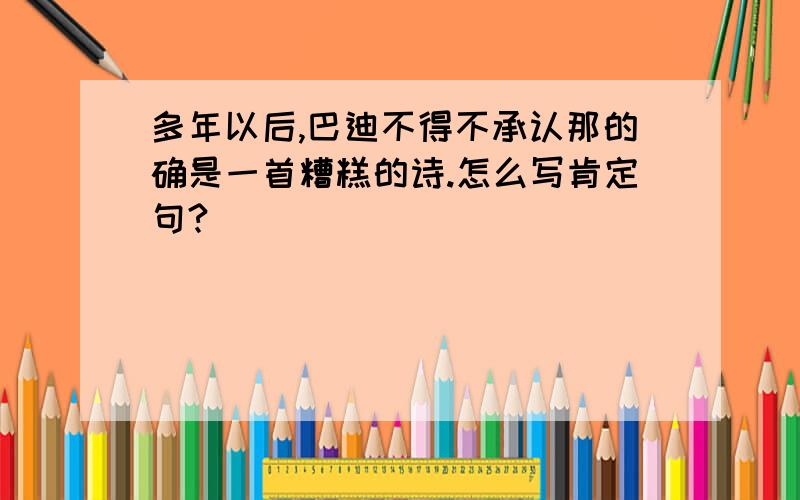 多年以后,巴迪不得不承认那的确是一首糟糕的诗.怎么写肯定句?